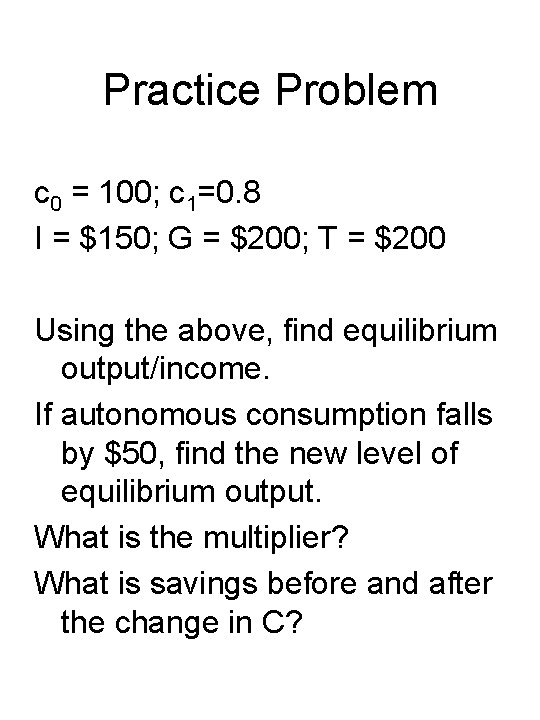 Practice Problem

$c_0$ = 100; $c_1$=0.8
I = \$150; G = \$200; T = \$200

Using the above, find equilibrium output/income.

If autonomous consumption falls by \$50, find the new level of equilibrium output.

What is the multiplier?

What is savings before and after the change in C?